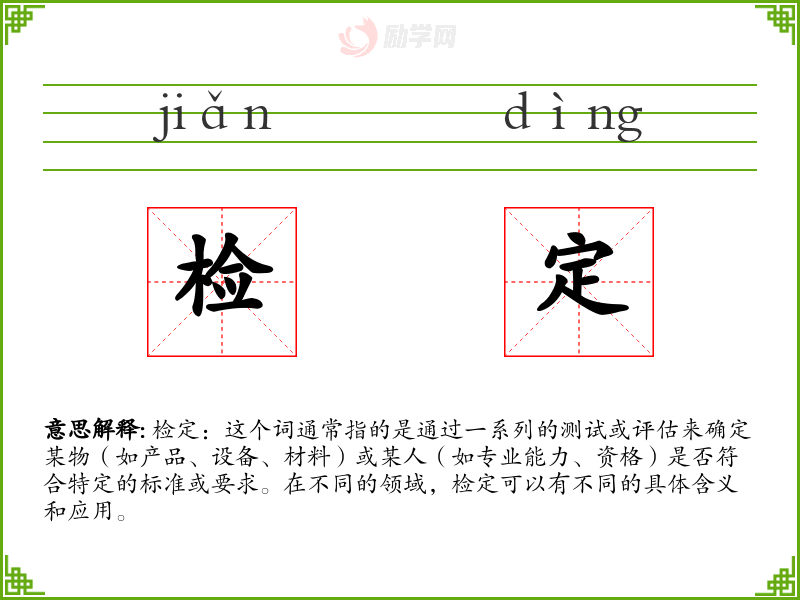 jiǎn

dìng

检

定

意思解释:检定：这个词通常指的是通过一系列的测试或评估来确定某物（如产品、设备、材料）或某人（如专业能力、资格）是否符合特定的标准或要求。在不同的领域，检定可以有不同的具体含义和应用。

励学网